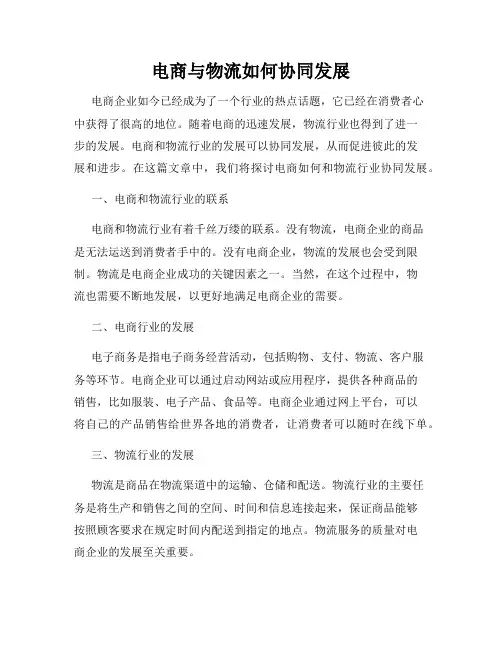 电商与物流如何协同发展

电商企业如今已经成为了一个行业的热点话题，它已经在消费者心中获得了很高的地位。随着电商的迅速发展，物流行业也得到了进一步的发展。电商和物流行业的发展可以协同发展，从而促进彼此的发展和进步。在这篇文章中，我们将探讨电商如何和物流行业协同发展。

一、电商和物流行业的联系

电商和物流行业有着千丝万缕的联系。没有物流，电商企业的商品是无法运送到消费者手中的。没有电商企业，物流的发展也会受到限制。物流是电商企业成功的关键因素之一。当然，在这个过程中，物流也需要不断地发展，以更好地满足电商企业的需要。

二、电商行业的发展

电子商务是指电子商务经营活动，包括购物、支付、物流、客户服务等环节。电商企业可以通过启动网站或应用程序，提供各种商品的销售，比如服装、电子产品、食品等。电商企业通过网上平台，可以将自己的产品销售给世界各地的消费者，让消费者可以随时在线下单。

三、物流行业的发展

物流是商品在物流渠道中的运输、仓储和配送。物流行业的主要任务是将生产和销售之间的空间、时间和信息连接起来，保证商品能够按照顾客要求在规定时间内配送到指定的地点。物流服务的质量对电商企业的发展至关重要。